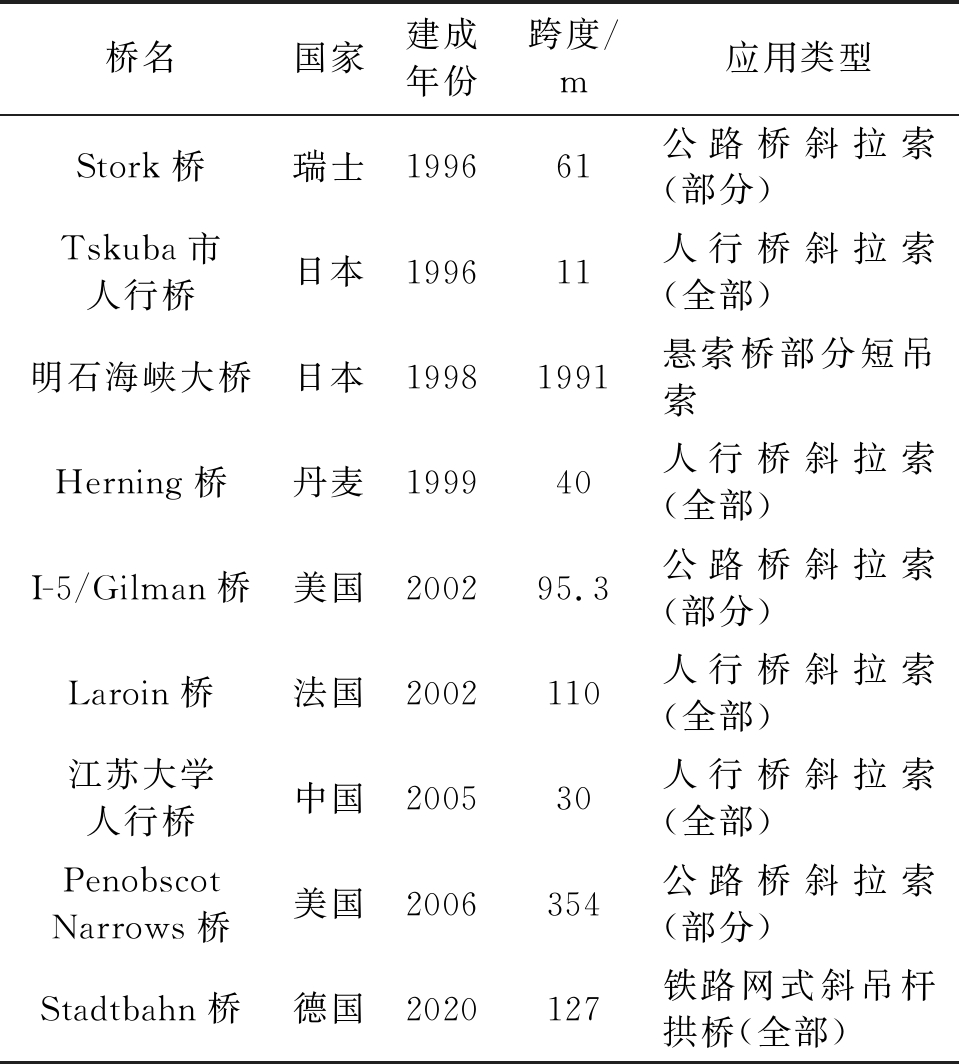 | 桥名 | 国家 | 建成年份 | 跨度/m | 应用类型 |
|---|---|---|---|---|
| Stork 桥 | 瑞士 | 1996 | 61 | 公路桥斜拉索(部分) |
| Tskuba 市人行桥 | 日本 | 1996 | 11 | 人行桥斜拉索(全部) |
| 明石海峡大桥 | 日本 | 1998 | 1991 | 悬索桥部分短吊索 |
| Herning 桥 | 丹麦 | 1999 | 40 | 人行桥斜拉索(全部) |
| I-5/Gilman 桥 | 美国 | 2002 | 95.3 | 公路桥斜拉索(部分) |
| Laroin 桥 | 法国 | 2002 | 110 | 人行桥斜拉索(全部) |
| 江苏大学人行桥 | 中国 | 2005 | 30 | 人行桥斜拉索(全部) |
| Penobscot Narrows 桥 | 美国 | 2006 | 354 | 公路桥斜拉索(部分) |
| Stadtbahn 桥 | 德国 | 2020 | 127 | 铁路网式斜吊杆拱桥(全部) |